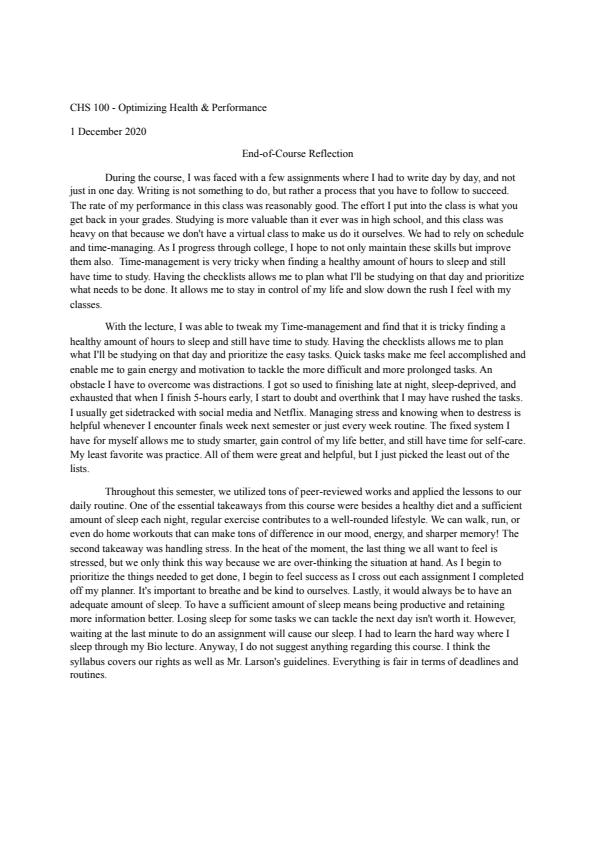 CHS 100 - Optimizing Health & Performance

1 December 2020

End-of-Course Reflection

During the course, I was faced with a few assignments where I had to write day by day, and not just in one day. Writing is not something to do, but rather a process that you have to follow to succeed. The rate of my performance in this class was reasonably good. The effort I put into the class is what you get back in your grades. Studying is more valuable than it ever was in high school, and this class was heavy on that because we don't have a virtual class to make us do it ourselves. We had to rely on schedule and time-managing. As I progress through college, I hope to not only maintain these skills but improve them also. Time-management is very tricky when finding a healthy amount of hours to sleep and still have time to study. Having the checklists allows me to plan what I'll be studying on that day and prioritize what needs to be done. It allows me to stay in control of my life and slow down the rush I feel with my classes.

With the lecture, I was able to tweak my Time-management and find that it is tricky finding a healthy amount of hours to sleep and still have time to study. Having the checklists allows me to plan what I'll be studying on that day and prioritize the easy tasks. Quick tasks make me feel accomplished and enable me to gain energy and motivation to tackle the more difficult and more prolonged tasks. An obstacle I have to overcome was distractions. I got so used to finishing late at night, sleep-deprived, and exhausted that when I finish 5-hours early, I start to doubt and overthink that I may have rushed the tasks. I usually get sidetracked with social media and Netflix. Managing stress and knowing when to destress is helpful whenever I encounter finals week next semester or just every week routine. The fixed system I have for myself allows me to study smarter, gain control of my life better, and still have time for self-care. My least favorite was practice. All of them were great and helpful, but I just picked the least out of the lists.

Throughout this semester, we utilized tons of peer-reviewed works and applied the lessons to our daily routine. One of the essential takeaways from this course were besides a healthy diet and a sufficient amount of sleep each night, regular exercise contributes to a well-rounded lifestyle. We can walk, run, or even do home workouts that can make tons of difference in our mood, energy, and sharper memory! The second takeaway was handling stress. In the heat of the moment, the last thing we all want to feel is stressed, but we only think this way because we are over-thinking the situation at hand. As I begin to prioritize the things needed to get done, I begin to feel success as I cross out each assignment I completed off my planner. It's important to breathe and be kind to ourselves. Lastly, it would always be to have an adequate amount of sleep. To have a sufficient amount of sleep means being productive and retaining more information better. Losing sleep for some tasks we can tackle the next day isn't worth it. However, waiting at the last minute to do an assignment will cause our sleep. I had to learn the hard way where I sleep through my Bio lecture. Anyway, I do not suggest anything regarding this course. I think the syllabus covers our rights as well as Mr. Larson's guidelines. Everything is fair in terms of deadlines and routines.